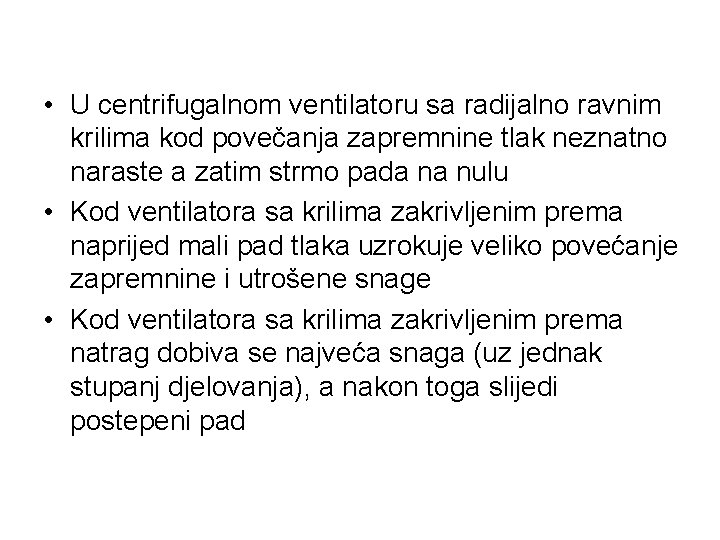 • U centrifugalnom ventilatoru sa radijalno ravnim krilima kod povečanja zapremnine tlak neznatno naraste a zatim strmo pada na nulu
• Kod ventilatora sa krilima zakrivljenim prema naprijed mali pad tlaka uzrokuje veliko povećanje zapremnine i utrošene snage
• Kod ventilatora sa krilima zakrivljenim prema natrag dobiva se najveća snaga (uz jednak stupanj djelovanja), a nakon toga slijedi postepeni pad